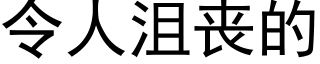 令人沮丧的